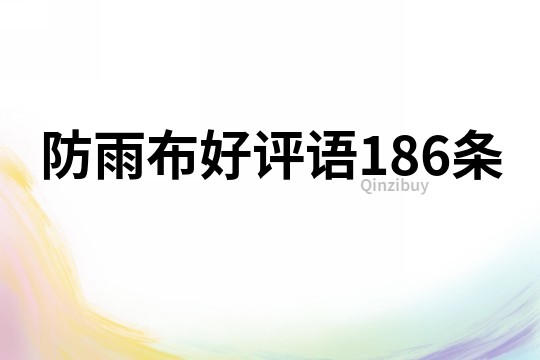 防雨布好评语186条
Qinzibuy